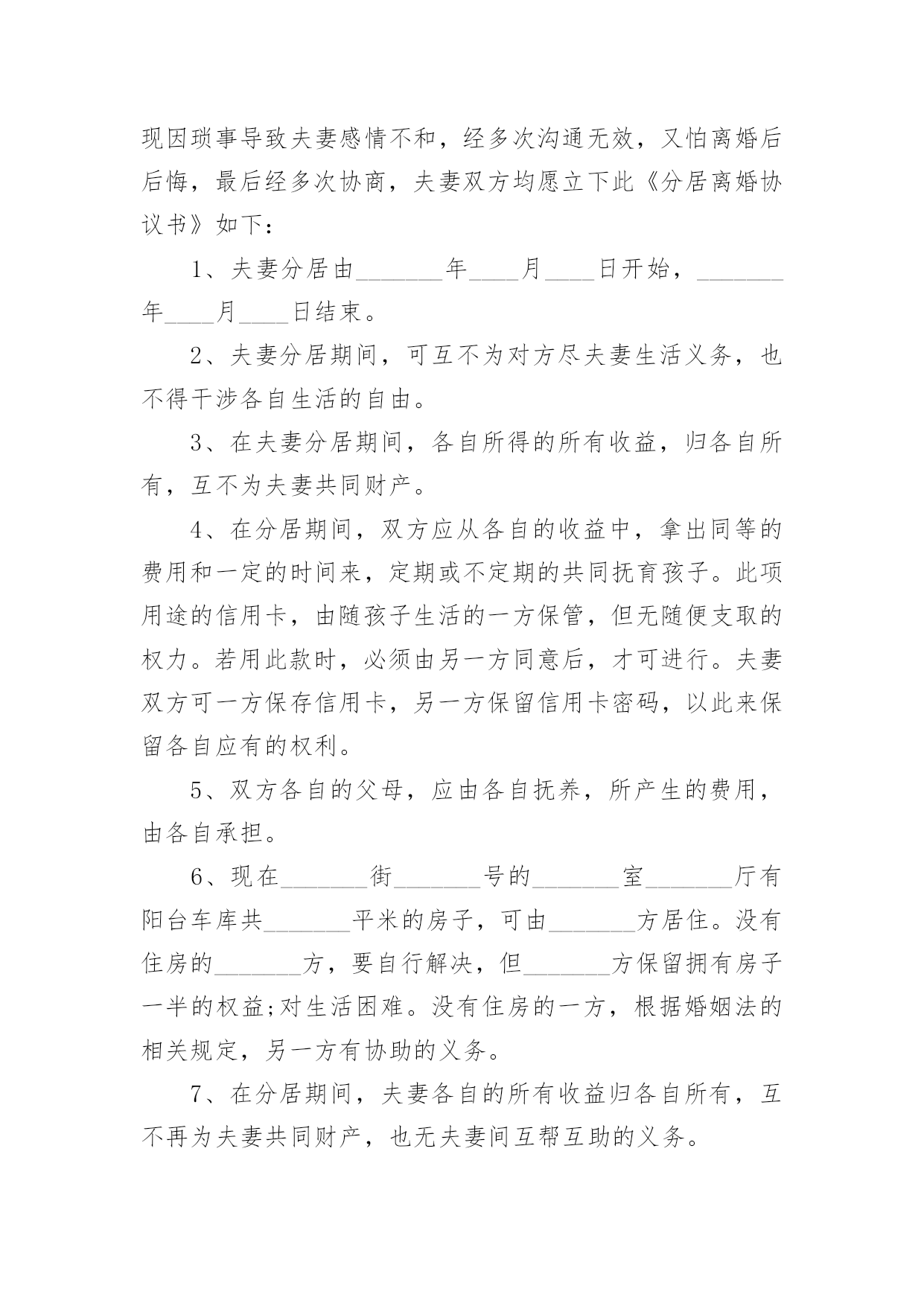 现因琐事导致夫妻感情不和，经多次沟通无效，又怕离婚后后悔，最后经多次协商，夫妻双方均愿立下此《分居离婚协议书》如下：

1、夫妻分居由_______年____月____日开始，_______年____月____日结束。

2、夫妻分居期间，可互不为对方尽夫妻生活义务，也不得干涉各自生活的自由。

3、在夫妻分居期间，各自所得的所有收益，归各自所有，互不为夫妻共同财产。

4、在分居期间，双方应从各自的收益中，拿出同等的费用和一定的时间来，定期或不定期的共同抚育孩子。此项用途的信用卡，由随孩子生活的一方保管，但无随便支取的权力。若用此款时，必须由另一方同意后，才可进行。夫妻双方可一方保存信用卡，另一方保留信用卡密码，以此来保留各自应有的权利。

5、双方各自的父母，应由各自抚养，所产生的费用，由各自承担。

6、现在_______街_______号的_______室_______厅有阳台车库共_______平米的房子，可由_______方居住。没有住房的_______方，要自行解决，但_______方保留拥有房子一半的权益;对生活困难。没有住房的一方，根据婚姻法的相关规定，另一方有协助的义务。

7、在分居期间，夫妻各自的所有收益归各自所有，互不再为夫妻共同财产，也无夫妻间互帮互助的义务。